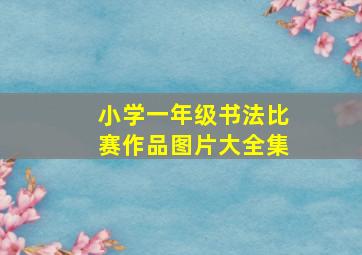 小学一年级书法比赛作品图片大全集